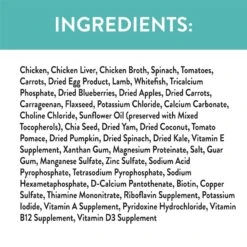 INGREDIENTS:

Chicken, Chicken Liver, Chicken Broth, Spinach, Tomatoes, Carrots, Dried Egg Product, Lamb, Whitefish, Tricalcium Phosphate, Dried Blueberries, Dried Apples, Dried Carrots, Carrageenan, Flaxseed, Potassium Chloride, Calcium Carbonate, Choline Chloride, Sunflower Oil (preserved with Mixed Tocopherols), Chia Seed, Dried Yam, Dried Coconut, Tomato Pomace, Dried Pumpkin, Dried Spinach, Dried Kale, Vitamin E Supplement, Xanthan Gum, Magnesium Proteinate, Salt, Guar Gum, Manganese Sulfate, Zinc Sulfate, Sodium Acid Pyrophosphate, Tetrasodium Pyrophosphate, Sodium Hexametaphosphate, D-Calcium Pantothenate, Biotin, Copper Sulfate, Thiamine Mononitrate, Riboflavin Supplement, Potassium Iodide, Vitamin A Supplement, Pyridoxine Hydrochloride, Vitamin B12 Supplement, Vitamin D3 Supplement